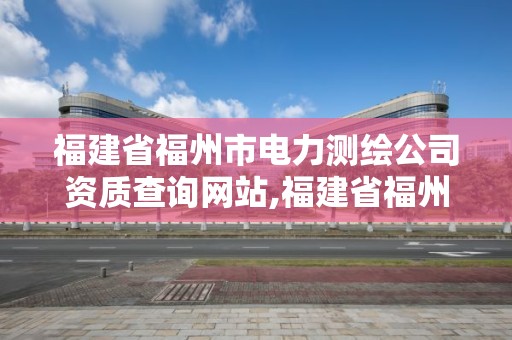 福建省福州市电力测绘公司资质查询网站,福建省福州